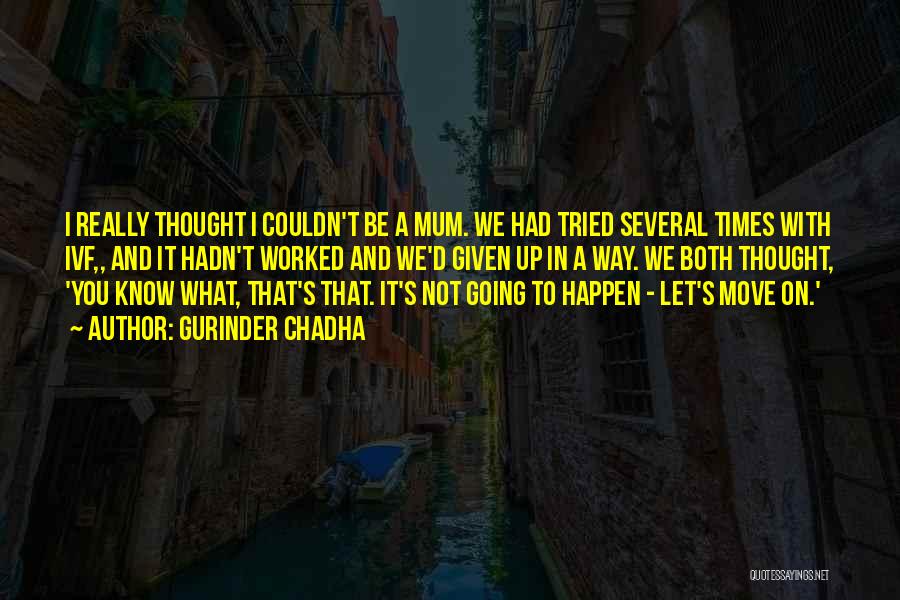 I REALLY THOUGHT I COULDN'T BE A MUM. WE HAD TRIED SEVERAL TIMES WITH IVF,, AND IT HADN'T WORKED AND WE'D GIVEN UP IN A WAY. WE BOTH THOUGHT, 'YOU KNOW WHAT, THAT'S THAT. IT'S NOT GOING TO HAPPEN - LET'S MOVE ON.'
~ AUTHOR: GURINDER CHADHA

QUOTESSAYINGS.NET